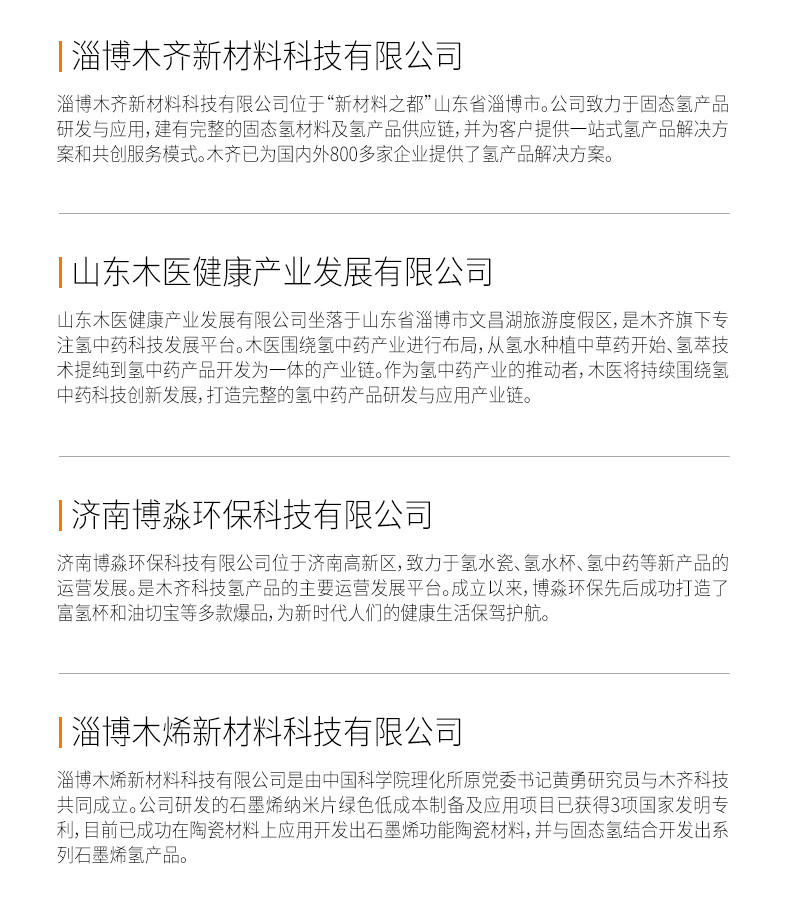 淄博木齐新材料科技有限公司

淄博木齐新材料科技有限公司位于“新材料之都”山东省淄博市。公司致力于固态氢产品研发与应用，建有完整的固态氢材料及氢产品供应链，并为客户提供一站式氢产品解决方案和共创服务模式。木齐已为国内外800多家企业提供了氢产品解决方案。

山东木医健康产业发展有限公司

山东木医健康产业发展有限公司坐落于山东省淄博市文昌湖旅游度假区，是木齐旗下专注氢中药科技发展平台。木医围绕氢中药产业进行布局，从氢水种植中草药开始、氢萃技术提纯到氢中药产品开发为一体的产业链。作为氢中药产业的推动者，木医将持续围绕氢中药科技创新发展，打造完整的氢中药产品研发与应用产业链。

济南博淼环保科技有限公司

济南博淼环保科技有限公司位于济南高新区，致力于氢水瓷、氢水杯、氢中药等新产品的运营发展。是木齐科技氢产品的主要运营发展平台。成立以来，博淼环保先后成功打造了富氢杯和油切宝等多款爆品，为新时代人们的健康生活保驾护航。

淄博木烯新材料科技有限公司

淄博木烯新材料科技有限公司是由中国科学院理化所原党委书记黄勇研究员与木齐科技共同成立。公司研发的石墨烯纳米片绿色低成本制备及应用项目已获得3项国家发明专利，目前已成功在陶瓷材料上应用开发出石墨烯功能陶瓷材料，并与固态氢结合开发出系列石墨烯氢产品。